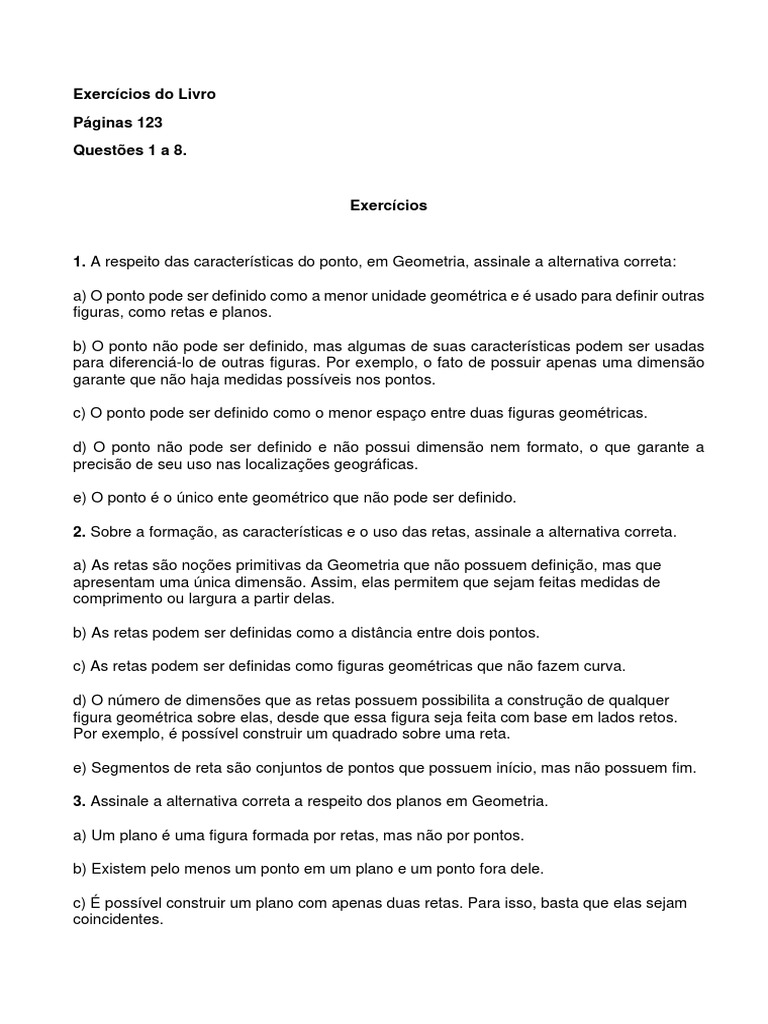 Exercícios do Livro

Páginas 123

Questões 1 a 8.

Exercícios

1. A respeito das características do ponto, em Geometria, assinale a alternativa correta:

a) O ponto pode ser definido como a menor unidade geométrica e é usado para definir outras figuras, como retas e planos.

b) O ponto não pode ser definido, mas algumas de suas características podem ser usadas para diferenciá-lo de outras figuras. Por exemplo, o fato de possuir apenas uma dimensão garante que não haja medidas possíveis nos pontos.

c) O ponto pode ser definido como o menor espaço entre duas figuras geométricas.

d) O ponto não pode ser definido e não possui dimensão nem formato, o que garante a precisão de seu uso nas localizações geográficas.

e) O ponto é o único ente geométrico que não pode ser definido.

2. Sobre a formação, as características e o uso das retas, assinale a alternativa correta.

a) As retas são noções primitivas da Geometria que não possuem definição, mas que apresentam uma única dimensão. Assim, elas permitem que sejam feitas medidas de comprimento ou largura a partir delas.

b) As retas podem ser definidas como a distância entre dois pontos.

c) As retas podem ser definidas como figuras geométricas que não fazem curva.

d) O número de dimensões que as retas possuem possibilita a construção de qualquer figura geométrica sobre elas, desde que essa figura seja feita com base em lados retos. Por exemplo, é possível construir um quadrado sobre uma reta.

e) Segmentos de reta são conjuntos de pontos que possuem início, mas não possuem fim.

3. Assinale a alternativa correta a respeito dos planos em Geometria.

a) Um plano é uma figura formada por retas, mas não por pontos.

b) Existem pelo menos um ponto em um plano e um ponto fora dele.

c) É possível construir um plano com apenas duas retas. Para isso, basta que elas sejam coincidentes.